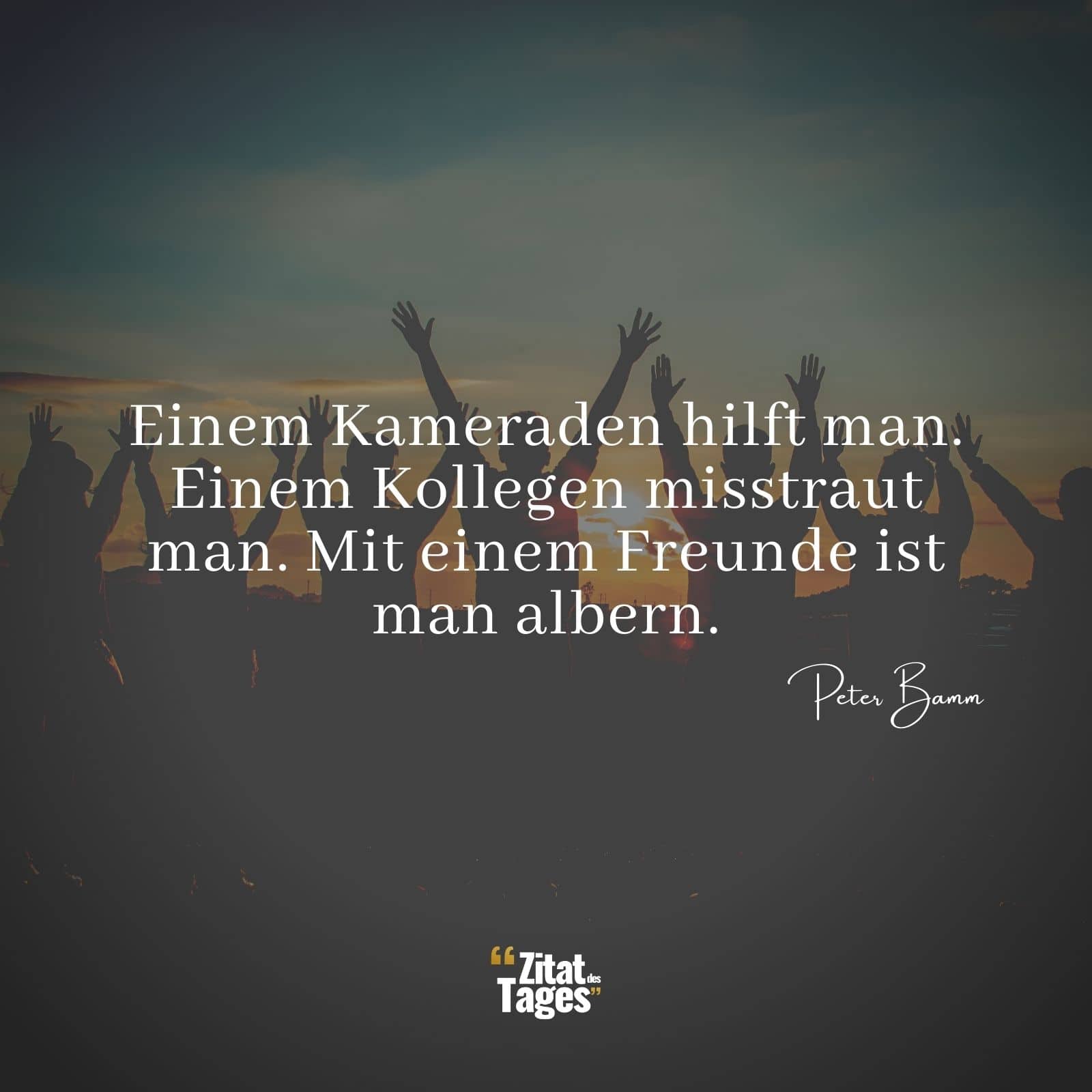 Einem Kameraden hilft man. Einem Kollegen misstraut man. Mit einem Freunde ist man albern.

Peter Bamm

“Zitat des Tages”